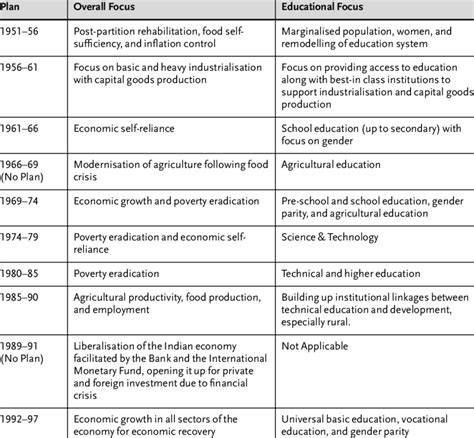 | Plan | Overall Focus | Educational Focus |
|---|---|---|
| 1951–56 | Post-partition rehabilitation, food self-sufficiency, and inflation control | Marginalised population, women, and remodelling of education system |
| 1956–61 | Focus on basic and heavy industrialisation with capital goods production | Focus on providing access to education along with best-in class institutions to support industrialisation and capital goods production |
| 1961–66 | Economic self-reliance | School education (up to secondary) with focus on gender |
| 1966–69 (No Plan) | Modernisation of agriculture following food crisis | Agricultural education |
| 1969–74 | Economic growth and poverty eradication | Pre-school and school education, gender parity, and agricultural education |
| 1974–79 | Poverty eradication and economic self-reliance | Science & Technology |
| 1980–85 | Poverty eradication | Technical and higher education |
| 1985–90 | Agricultural productivity, food production, and employment | Building up institutional linkages between technical education and development, especially rural. |
| 1989–91 (No Plan) | Liberalisation of the Indian economy facilitated by the Bank and the International Monetary Fund, opening it up for private and foreign investment due to financial crisis | Not Applicable |
| 1992–97 | Economic growth in all sectors of the economy for economic recovery | Universal basic education, vocational education, and gender parity |